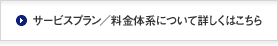 サービスプラン／料金体系について詳しくはこちら